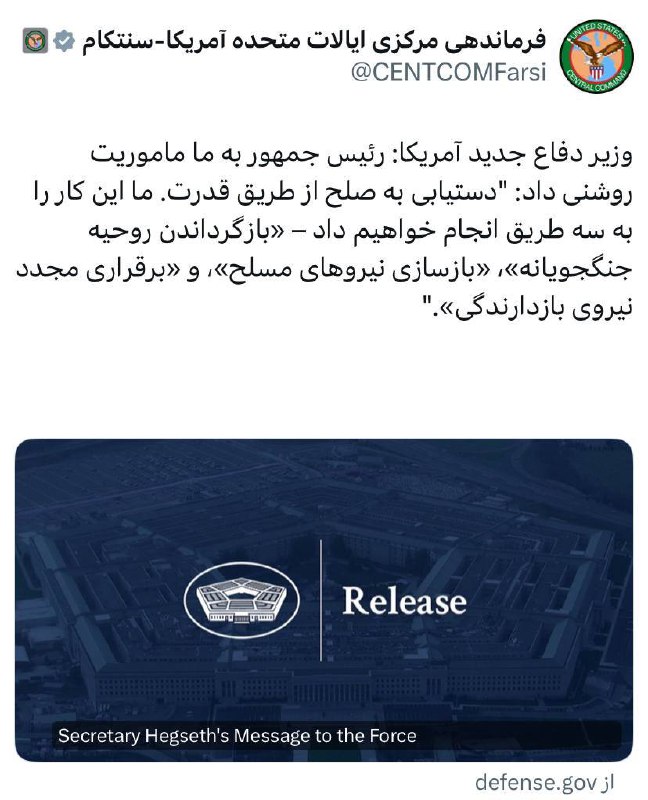 فرماندهی مرکزی ایالات متحده آمریکا-سنتکام
@CENTCOMFarsi

UNITED STATES CENTRAL COMMAND

وزیر دفاع جدید آمریکا: رئیس جمهور به ما ماموریت روشنی داد: "دستیابی به صلح از طریق قدرت. ما این کار را به سه طریق انجام خواهیم داد – «بازگرداندن روحیه جنگجویانه»، «بازسازی نیروهای مسلح»، و «برقراری مجدد نیروی بازدارندگی»."

Release

Secretary Hegseth's Message to the Force

از defense.gov